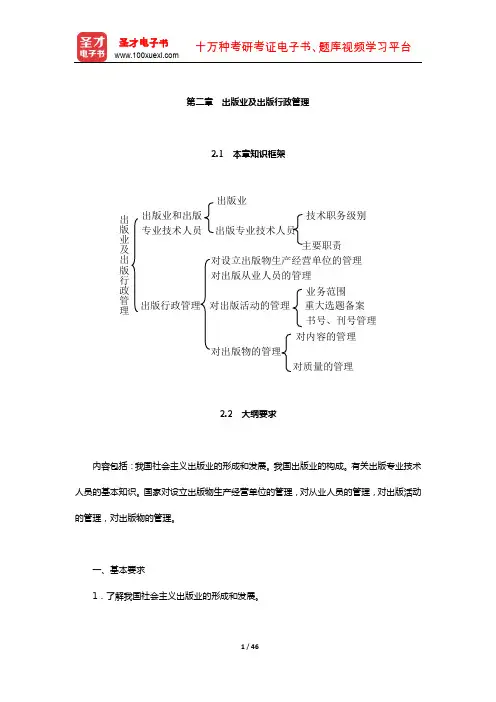 圣才电子书
圣才电子书 www.100xuexi.com 十万种考研考证电子书、题库视频学习平台

第二章 出版业及出版行政管理

2.1 本章知识框架

出版业及出版行政管理
出版业和出版专业技术人员
出版业
出版专业技术人员
技术职务级别
主要职责
出版行政管理
对设立出版物生产经营单位的管理
对出版从业人员的管理
对出版活动的管理
业务范围
重大选题备案
书号、刊号管理
对出版物的管理
对内容的管理
对质量的管理

2.2 大纲要求

内容包括：我国社会主义出版业的形成和发展。我国出版业的构成。有关出版专业技术人员的基本知识。国家对设立出版物生产经营单位的管理，对从业人员的管理，对出版活动的管理，对出版物的管理。

一、基本要求

1．了解我国社会主义出版业的形成和发展。

1 / 46